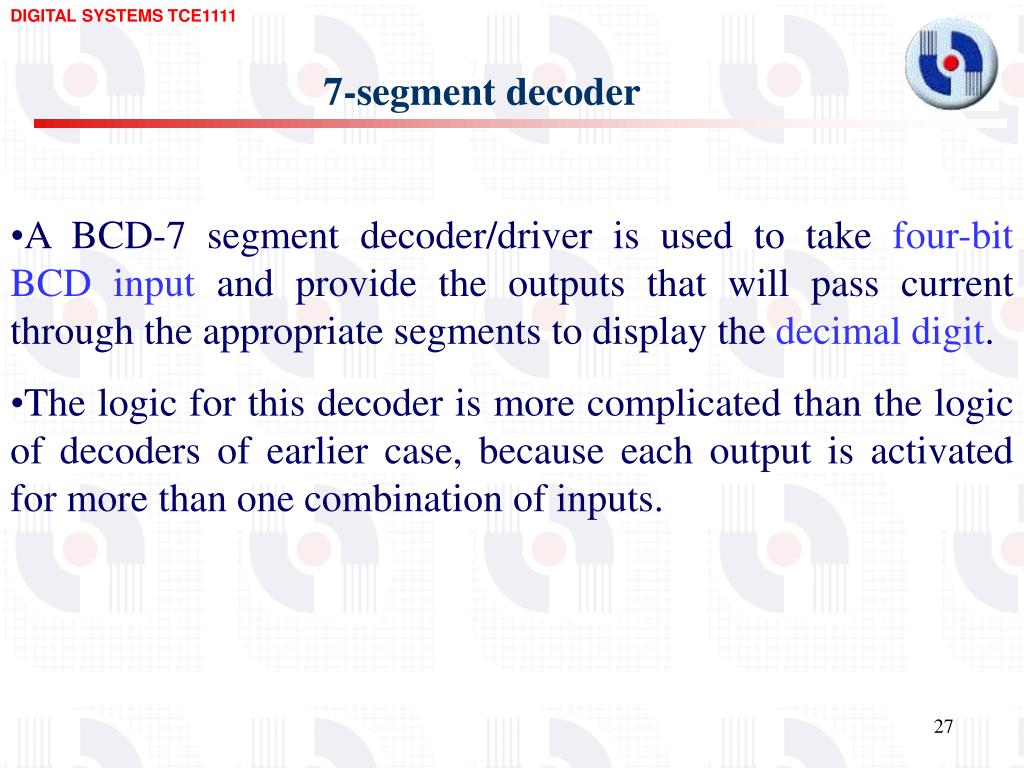 DIGITAL SYSTEMS TCE1111

7-segment decoder

• A BCD-7 segment decoder/driver is used to take four-bit BCD input and provide the outputs that will pass current through the appropriate segments to display the decimal digit.

• The logic for this decoder is more complicated than the logic of decoders of earlier case, because each output is activated for more than one combination of inputs.

27